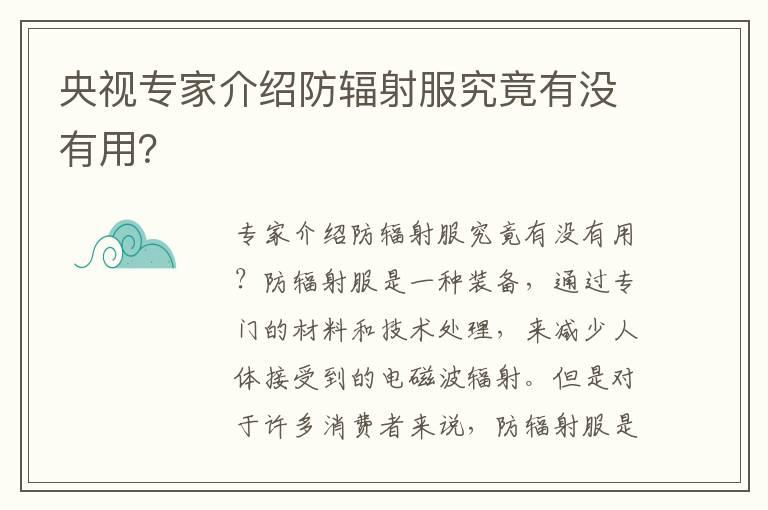 央视专家介绍防辐射服究竟有没有用?

专家介绍防辐射服究竟有没有用?防辐射服是一种装备,通过专门的材料和技术处理,来减少人体接受到的电磁波辐射。但是对于许多消费者来说,防辐射服是